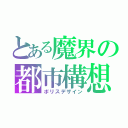 とある魔界の
都市構想
ポリスデザイン